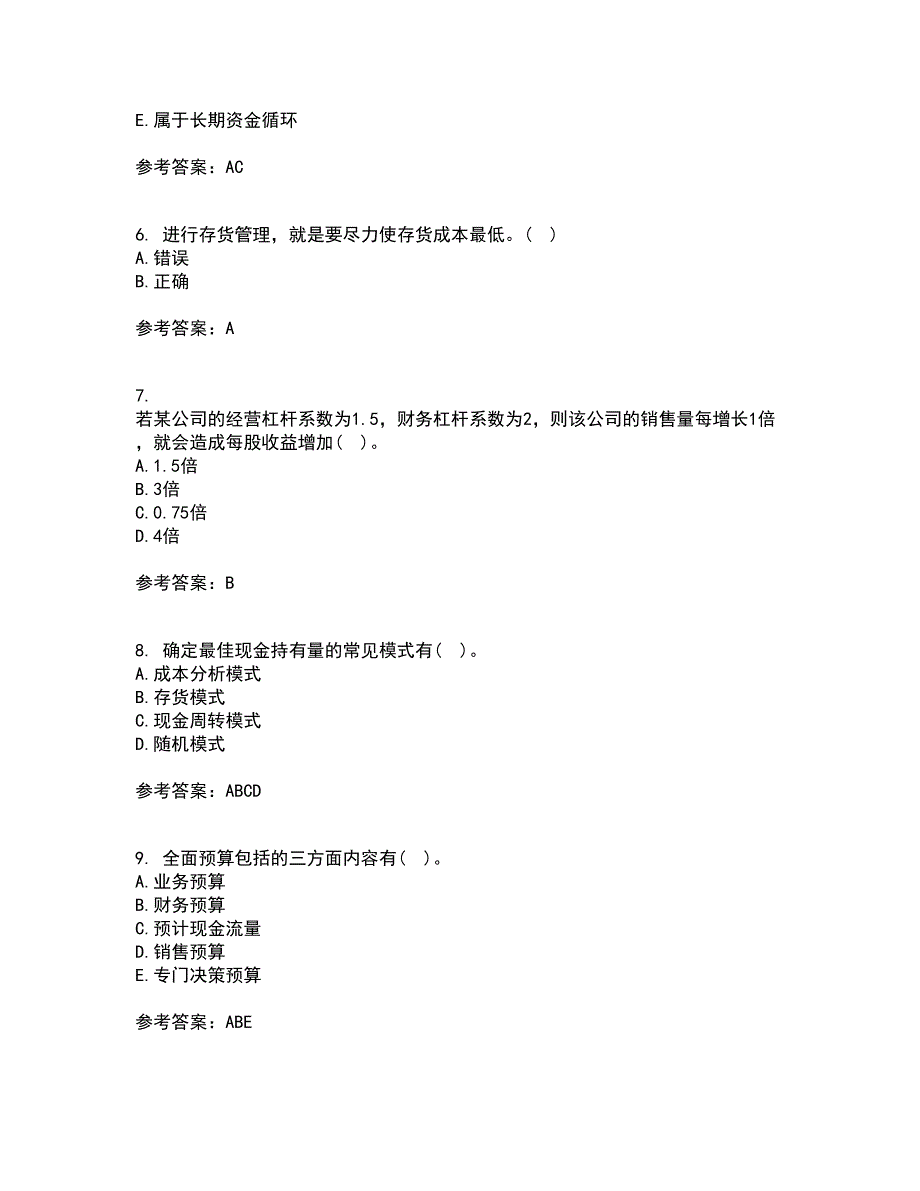 E.属于长期资金循环

参考答案：AC

6. 进行存货管理，就是要尽力使存货成本最低。（ ）
A.错误
B.正确

参考答案：A

7.
若某公司的经营杠杆系数为1.5，财务杠杆系数为2，则该公司的销售量每增长1倍，就会造成每股收益增加（ ）。
A.1.5倍
B.3倍
C.0.75倍
D.4倍

参考答案：B

8. 确定最佳现金持有量的常见模式有（ ）。
A.成本分析模式
B.存货模式
C.现金周转模式
D.随机模式

参考答案：ABCD

9. 全面预算包括的三方面内容有（ ）。
A.业务预算
B.财务预算
C.预计现金流量
D.销售预算
E.专门决策预算

参考答案：ABE